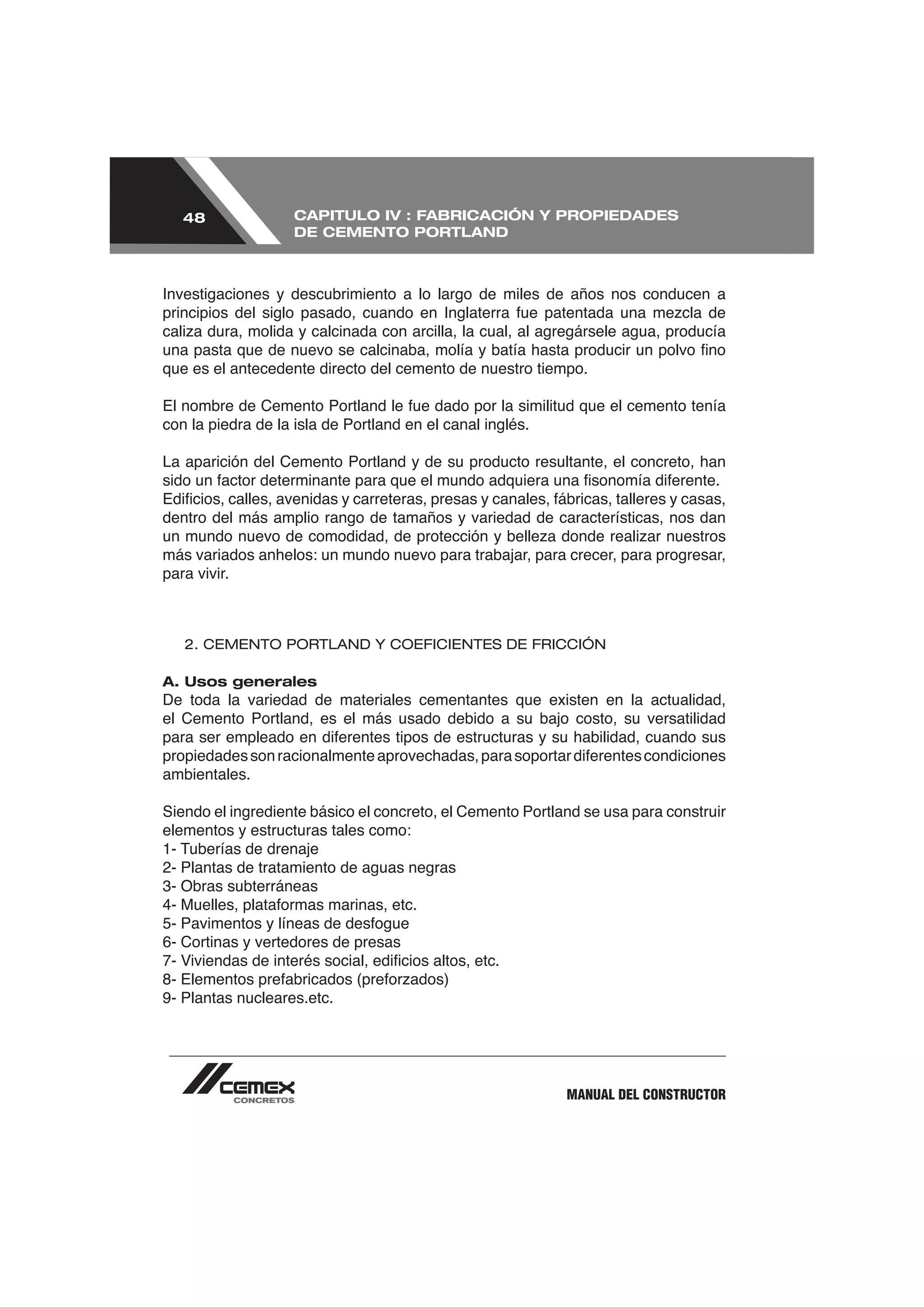 48

CAPITULO IV : FABRICACIÓN Y PROPIEDADES DE CEMENTO PORTLAND

Investigaciones y descubrimiento a lo largo de miles de años nos conducen a principios del siglo pasado, cuando en Inglaterra fue patentada una mezcla de caliza dura, molida y calcinada con arcilla, la cual, al agregársele agua, producía una pasta que de nuevo se calcinaba, molía y batía hasta producir un polvo fino que es el antecedente directo del cemento de nuestro tiempo.

El nombre de Cemento Portland le fue dado por la similitud que el cemento tenía con la piedra de la isla de Portland en el canal inglés.

La aparición del Cemento Portland y de su producto resultante, el concreto, han sido un factor determinante para que el mundo adquiera una fisonomía diferente. Edificios, calles, avenidas y carreteras, presas y canales, fábricas, talleres y casas, dentro del más amplio rango de tamaños y variedad de características, nos dan un mundo nuevo de comodidad, de protección y belleza donde realizar nuestros más variados anhelos: un mundo nuevo para trabajar, para crecer, para progresar, para vivir.

2. CEMENTO PORTLAND Y COEFICIENTES DE FRICCIÓN

A. Usos generales
De toda la variedad de materiales cementantes que existen en la actualidad, el Cemento Portland, es el más usado debido a su bajo costo, su versatilidad para ser empleado en diferentes tipos de estructuras y su habilidad, cuando sus propiedades son racionalmente aprovechadas, para soportar diferentes condiciones ambientales.

Siendo el ingrediente básico el concreto, el Cemento Portland se usa para construir elementos y estructuras tales como:
1- Tuberías de drenaje
2- Plantas de tratamiento de aguas negras
3- Obras subterráneas
4- Muelles, plataformas marinas, etc.
5- Pavimentos y líneas de desfogue
6- Cortinas y vertedores de presas
7- Viviendas de interés social, edificios altos, etc.
8- Elementos prefabricados (preforzados)
9- Plantas nucleares.etc.

CEMEX
CONCRETOS

MANUAL DEL CONSTRUCTOR